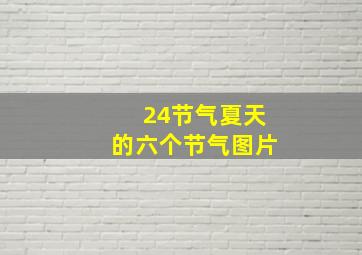 24节气夏天
的六个节气图片